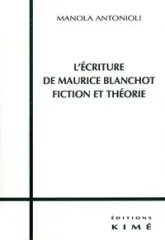 MANOLA ANTONIOLI

L'ÉCRITURE
DE MAURICE BLANCHOT
FICTION ET THÉORIE

ÉDITIONS
KIMÉ